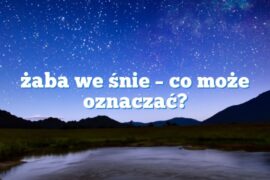 żaba we śnie – co może oznaczać?